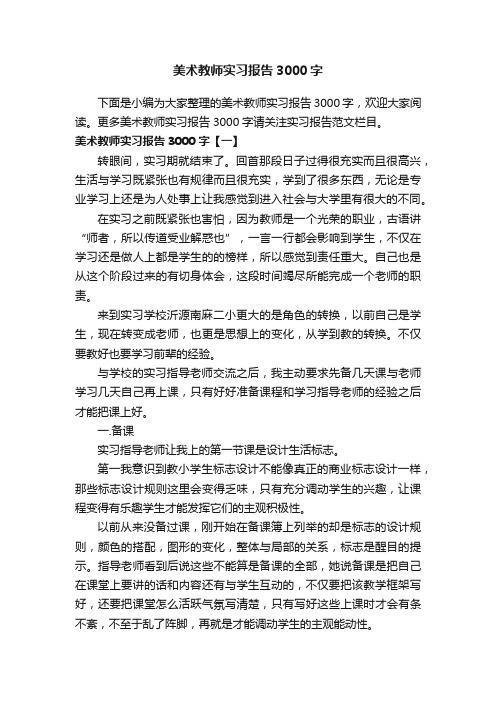 美术教师实习报告3000字

下面是小编为大家整理的美术教师实习报告3000字，欢迎大家阅读。更多美术教师实习报告3000字请关注实习报告范文栏目。

美术教师实习报告3000字【一】

转眼间，实习期就结束了。回首那段日子过得很充实而且很高兴，生活与学习既紧张也有规律而且很充实，学到了很多东西，无论是专业学习上还是为人处事上让我感觉到进入社会与大学里有很大的不同。

在实习之前既紧张也害怕，因为教师是一个光荣的职业，古语讲“师者，所以传道受业解惑也”，一言一行都会影响到学生，不仅在学习还是做人上都是学生的的榜样，所以感觉到责任重大。自己也是从这个阶段过来的有切身体会，这段时间竭尽所能完成一个老师的职责。

来到实习学校沂源南麻二小更大的是角色的转换，以前自己是学生，现在转变成老师，也更是思想上的变化，从学到教的转换。不仅要教好也要学习前辈的经验。

与学校的实习指导老师交流之后，我主动要求先备几天课与老师学习几天自己再上课，只有好好准备课程和学习指导老师的经验之后才能把课上好。

一.备课

实习指导老师让我上的第一节课是设计生活标志。

第一我意识到教小学生标志设计不能像真正的商业标志设计一样，那些标志设计规则这里会变得乏味，只有充分调动学生的兴趣，让课程变得有乐趣学生才能发挥它们的主观积极性。

以前从来没备过课，刚开始在备课簿上列举的却是标志的设计规则，颜色的搭配，图形的变化，整体与局部的关系，标志是醒目的提示。指导老师看到后说这些不能算是备课的全部，她说备课是把自己在课堂上要讲的话和内容还有与学生互动的，不仅要把该教学框架写好，还要把课堂怎么活跃气氛写清楚，只有写好这些上课时才会有条不紊，不至于乱了阵脚，再就是才能调动学生的主观能动性。